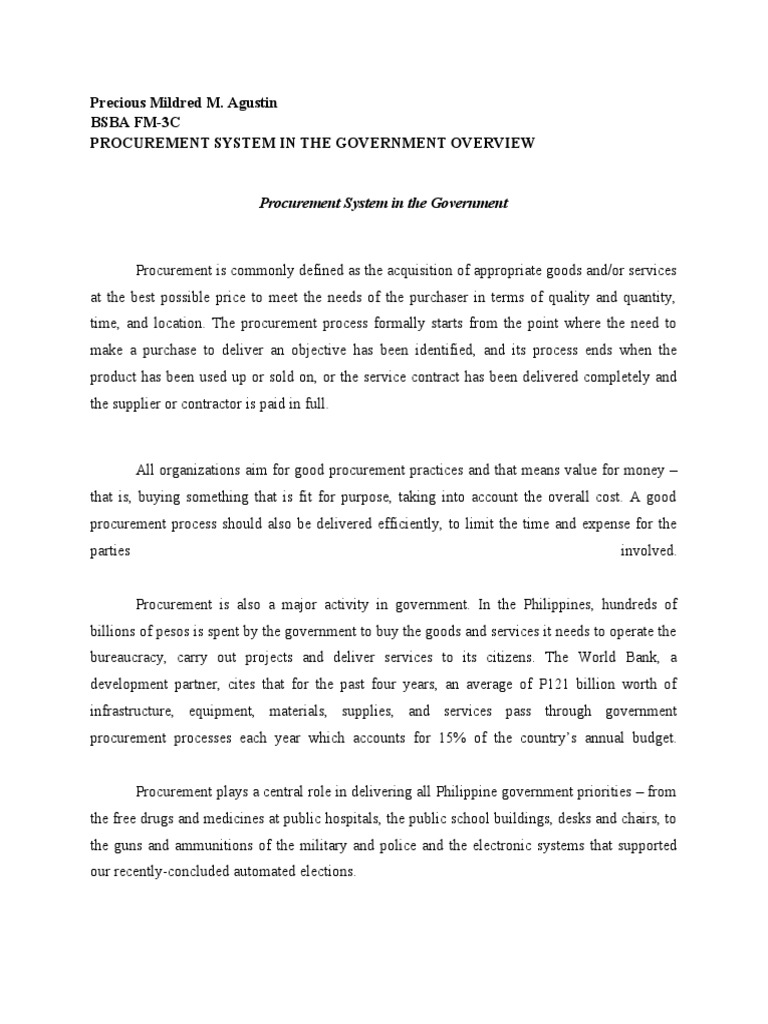 Precious Mildred M. Agustin
BSBA FM-3C
PROCUREMENT SYSTEM IN THE GOVERNMENT OVERVIEW

Procurement System in the Government

Procurement is commonly defined as the acquisition of appropriate goods and/or services at the best possible price to meet the needs of the purchaser in terms of quality and quantity, time, and location. The procurement process formally starts from the point where the need to make a purchase to deliver an objective has been identified, and its process ends when the product has been used up or sold on, or the service contract has been delivered completely and the supplier or contractor is paid in full.

All organizations aim for good procurement practices and that means value for money – that is, buying something that is fit for purpose, taking into account the overall cost. A good procurement process should also be delivered efficiently, to limit the time and expense for the parties involved.

Procurement is also a major activity in government. In the Philippines, hundreds of billions of pesos is spent by the government to buy the goods and services it needs to operate the bureaucracy, carry out projects and deliver services to its citizens. The World Bank, a development partner, cites that for the past four years, an average of P121 billion worth of infrastructure, equipment, materials, supplies, and services pass through government procurement processes each year which accounts for 15% of the country's annual budget.

Procurement plays a central role in delivering all Philippine government priorities – from the free drugs and medicines at public hospitals, the public school buildings, desks and chairs, to the guns and ammunitions of the military and police and the electronic systems that supported our recently-concluded automated elections.